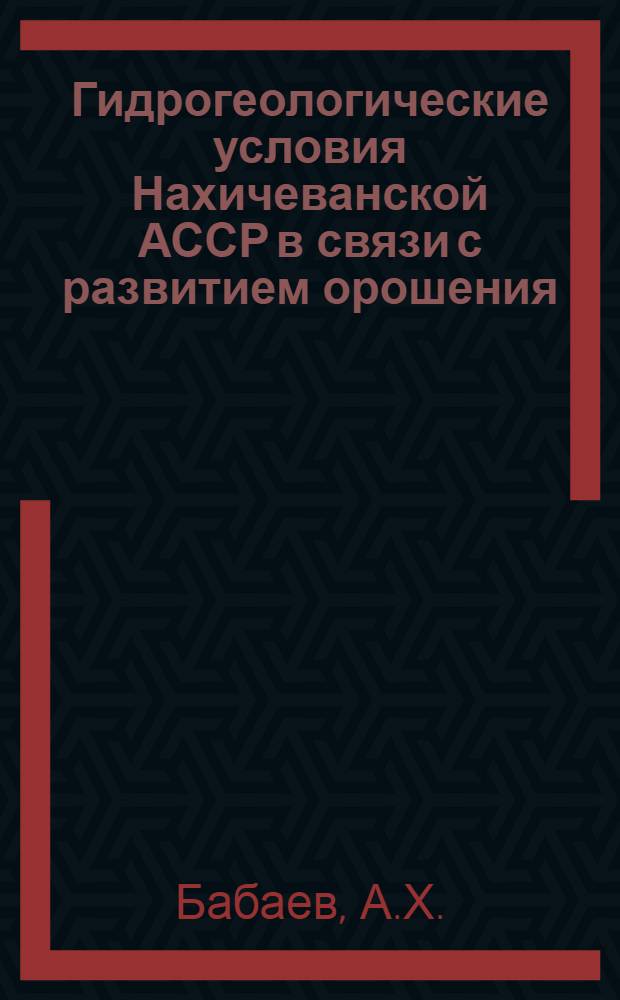 Гидрогеологические условия Нахичеванской АССР в связи с развитием орошения

Бабаев, А.Х.